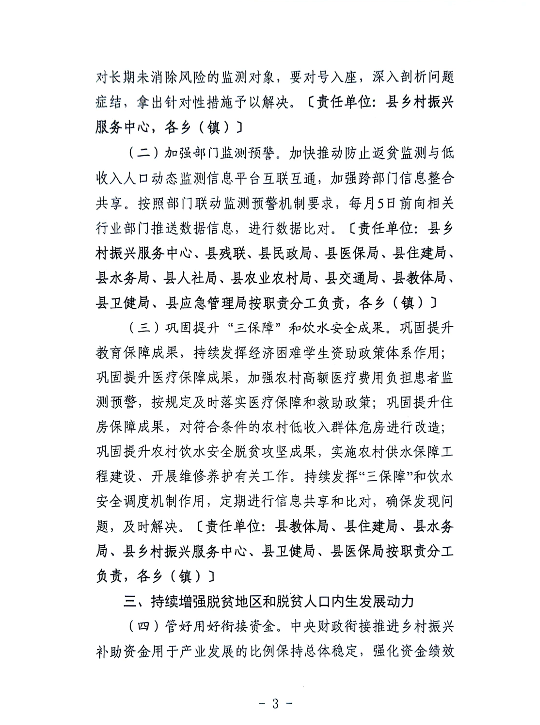 对长期未消除风险的监测对象，要对号入座，深入剖析问题症结，拿出针对性措施予以解决。〔责任单位：县乡村振兴服务中心，各乡（镇）〕

（二）加强部门监测预警。加快推动防止返贫监测与低收入人口动态监测信息平台互联互通，加强跨部门信息整合共享。按照部门联动监测预警机制要求，每月5日前向相关行业部门推送数据信息，进行数据比对。〔责任单位：县乡村振兴服务中心、县残联、县民政局、县医保局、县住建局、县水务局、县人社局、县农业农村局、县交通局、县教体局、县卫健局、县应急管理局按职责分工负责，各乡（镇）〕

（三）巩固提升“三保障”和饮水安全成果。巩固提升教育保障成果，持续发挥经济困难学生资助政策体系作用；巩固提升医疗保障成果，加强农村高额医疗费用负担患者监测预警，按规定及时落实医疗保障和救助政策；巩固提升住房保障成果，对符合条件的农村低收入群体危房进行改造；巩固提升农村饮水安全脱贫攻坚成果，实施农村供水保障工程建设、开展维修养护有关工作。持续发挥“三保障”和饮水安全调度机制作用，定期进行信息共享和比对，确保发现问题，及时解决。〔责任单位：县教体局、县住建局、县水务局、县乡村振兴服务中心、县卫健局、县医保局按职责分工负责，各乡（镇）〕

三、持续增强脱贫地区和脱贫人口内生发展动力

（四）管好用好衔接资金。中央财政衔接推进乡村振兴补助资金用于产业发展的比例保持总体稳定，强化资金绩效

- 3 -